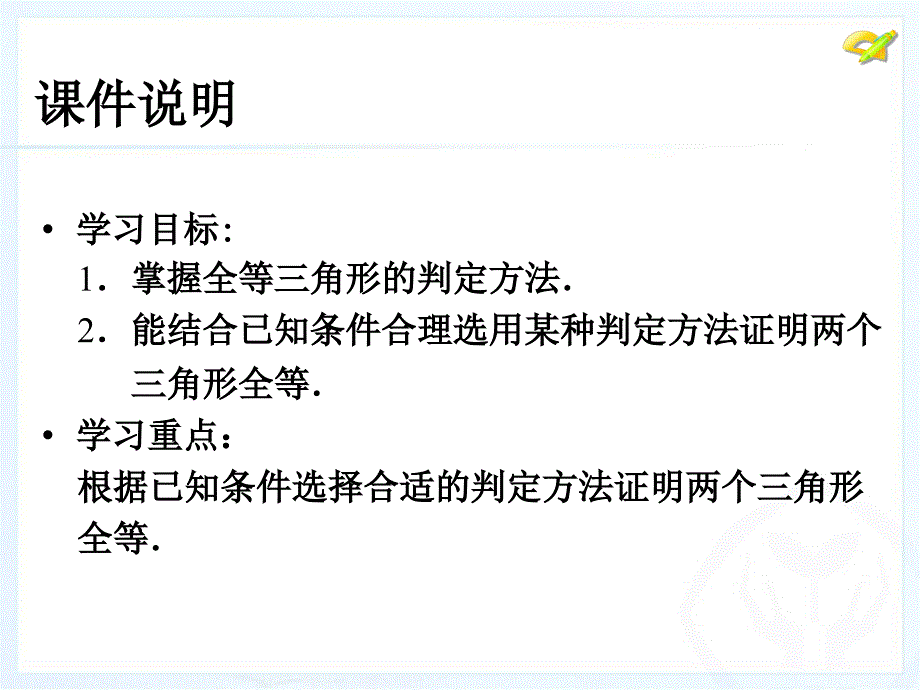 课件说明

• 学习目标:
1．掌握全等三角形的判定方法.
2．能结合已知条件合理选用某种判定方法证明两个三角形全等.

• 学习重点：
根据已知条件选择合适的判定方法证明两个三角形全等.